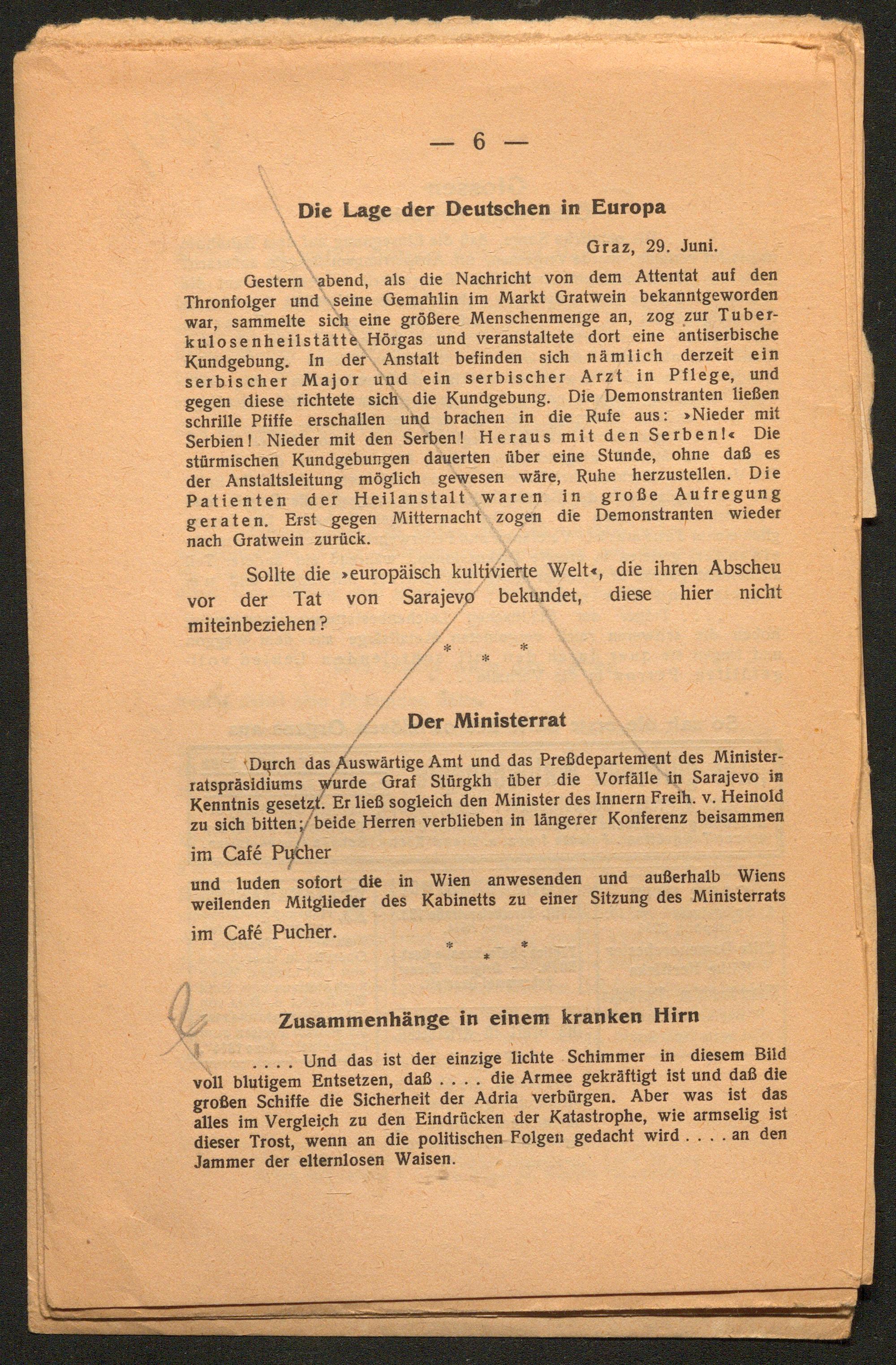 — 6 —

Die Lage der Deutschen in Europa

Graz, 29. Juni.

Gestern abend, als die Nachricht von dem Attentat auf den Thronfolger und seine Gemahlin im Markt Gratwein bekanntgeworden war, sammelte sich eine größere Menschenmenge an, zog zur Tuberkulosenheilstätte Hörgas und veranstaltete dort eine antiserbische Kundgebung. In der Anstalt befinden sich nämlich derzeit ein serbischer Major und ein serbischer Arzt in Pflege, und gegen diese richtete sich die Kundgebung. Die Demonstranten ließen schrille Pfiffe erschallen und brachen in die Rufe aus: »Nieder mit Serbien! Nieder mit den Serben! Heraus mit den Serben!« Die stürmischen Kundgebungen dauerten über eine Stunde, ohne daß es der Anstaltsleitung möglich gewesen wäre, Ruhe herzustellen. Die Patienten der Heilanstalt waren in große Aufregung geraten. Erst gegen Mitternacht zogen die Demonstranten wieder nach Gratwein zurück.

Sollte die »europäisch kultivierte Welt«, die ihren Abscheu vor der Tat von Sarajevo bekundet, diese hier nicht miteinbeziehen?

* * *

Der Ministerrat

Durch das Auswärtige Amt und das Preßdepartement des Ministerratspräsidiums wurde Graf Stürgkh über die Vorfälle in Sarajevo in Kenntnis gesetzt. Er ließ sogleich den Minister des Innern Freih. v. Heinold zu sich bitten; beide Herren verblieben in längerer Konferenz beisammen

im Café Pucher

und luden sofort die in Wien anwesenden und außerhalb Wiens weilenden Mitglieder des Kabinetts zu einer Sitzung des Ministerrats

im Café Pucher.

* * *

Zusammenhänge in einem kranken Hirn

. . . . Und das ist der einzige lichte Schimmer in diesem Bild voll blutigem Entsetzen, daß . . . . die Armee gekräftigt ist und daß die großen Schiffe die Sicherheit der Adria verbürgen. Aber was ist das alles im Vergleich zu den Eindrücken der Katastrophe, wie armselig ist dieser Trost, wenn an die politischen Folgen gedacht wird . . . . an den Jammer der elternlosen Waisen.